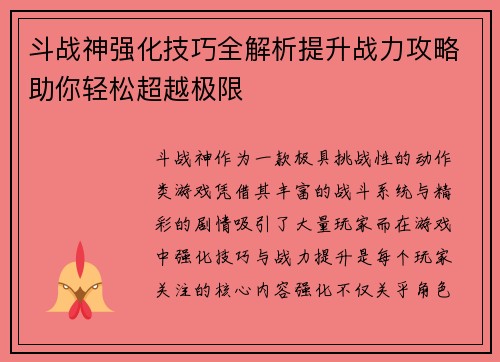 斗战神强化技巧全解析提升战力攻略助你轻松超越极限

斗战神作为一款极具挑战性的动作类游戏凭借其丰富的战斗系统与精彩的剧情吸引了大量玩家而在游戏中强化技巧与战力提升是每个玩家关注的核心内容强化不仅关乎角色